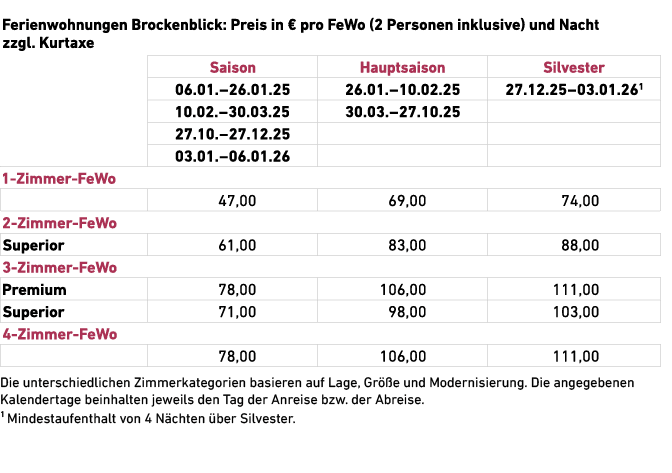 Ferienwohnungen Brockenblick: Preis in € pro FeWo (2 Personen inklusive) und Nacht zzgl. Kurtaxe

| | Saison | Hauptsaison | Silvester |
|---|---|---|---|
| | 06.01.–26.01.25 | 26.01.–10.02.25 | 27.12.25–03.01.26$^1$ |
| | 10.02.–30.03.25 | 30.03.–27.10.25 | |
| | 27.10.–27.12.25 | | |
| | 03.01.–06.01.26 | | |
| 1-Zimmer-FeWo | | | |
| | 47,00 | 69,00 | 74,00 |
| 2-Zimmer-FeWo | | | |
| Superior | 61,00 | 83,00 | 88,00 |
| 3-Zimmer-FeWo | | | |
| Premium | 78,00 | 106,00 | 111,00 |
| Superior | 71,00 | 98,00 | 103,00 |
| 4-Zimmer-FeWo | | | |
| | 78,00 | 106,00 | 111,00 |

Die unterschiedlichen Zimmerkategorien basieren auf Lage, Größe und Modernisierung. Die angegebenen Kalendertage beinhalten jeweils den Tag der Anreise bzw. der Abreise.

$^1$ Mindestaufenthalt von 4 Nächten über Silvester.